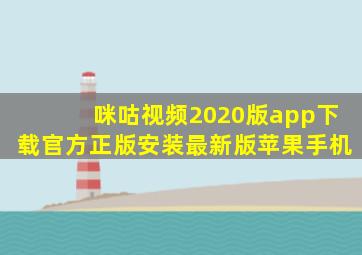 咪咕视频2020版app下载官方正版安装最新版苹果手机